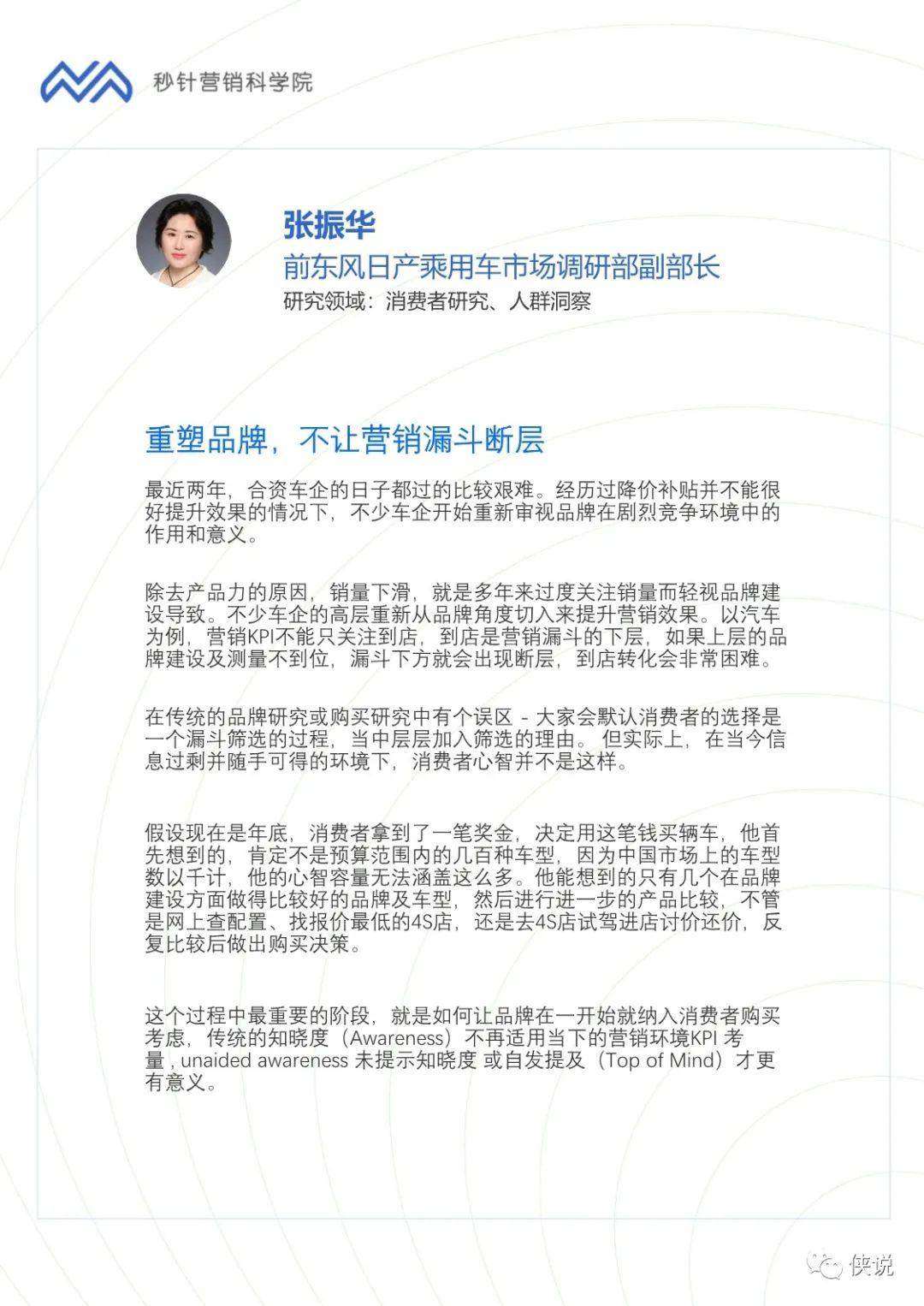 秒针营销科学院

张振华
前东风日产乘用车市场调研部副部长
研究领域：消费者研究、人群洞察

重塑品牌，不让营销漏斗断层

最近两年，合资车企的日子都过的比较艰难。经历过降价补贴并不能很好提升效果的情况下，不少车企开始重新审视品牌在剧烈竞争环境中的作用和意义。

除去产品力的原因，销量下滑，就是多年来过度关注销量而轻视品牌建设导致。不少车企的高层重新从品牌角度切入来提升营销效果。以汽车为例，营销KPI不能只关注到店，到店是营销漏斗的下层，如果上层的品牌建设及测量不到位，漏斗下方就会出现断层，到店转化会非常困难。

在传统的品牌研究或购买研究中有个误区 - 大家会默认消费者的选择是一个漏斗筛选的过程，当中层层加入筛选的理由。 但实际上，在当今信息过剩并随手可得的环境下，消费者心智并不是这样。

假设现在是年底，消费者拿到了一笔奖金，决定用这笔钱买辆车，他首先想到的，肯定不是预算范围内的几百种车型，因为中国市场上的车型数以千计，他的心智容量无法涵盖这么多。他能想到的只有几个在品牌建设方面做得比较好的品牌及车型，然后进行进一步的产品比较，不管是网上查配置、找报价最低的4S店，还是去4S店试驾进店讨价还价，反复比较后做出购买决策。

这个过程中最重要的阶段，就是如何让品牌在一开始就纳入消费者购买考虑，传统的知晓度（Awareness）不再适用当下的营销环境KPI 考量，unaided awareness 未提示知晓度 或自发提及（Top of Mind）才更有意义。

侠说